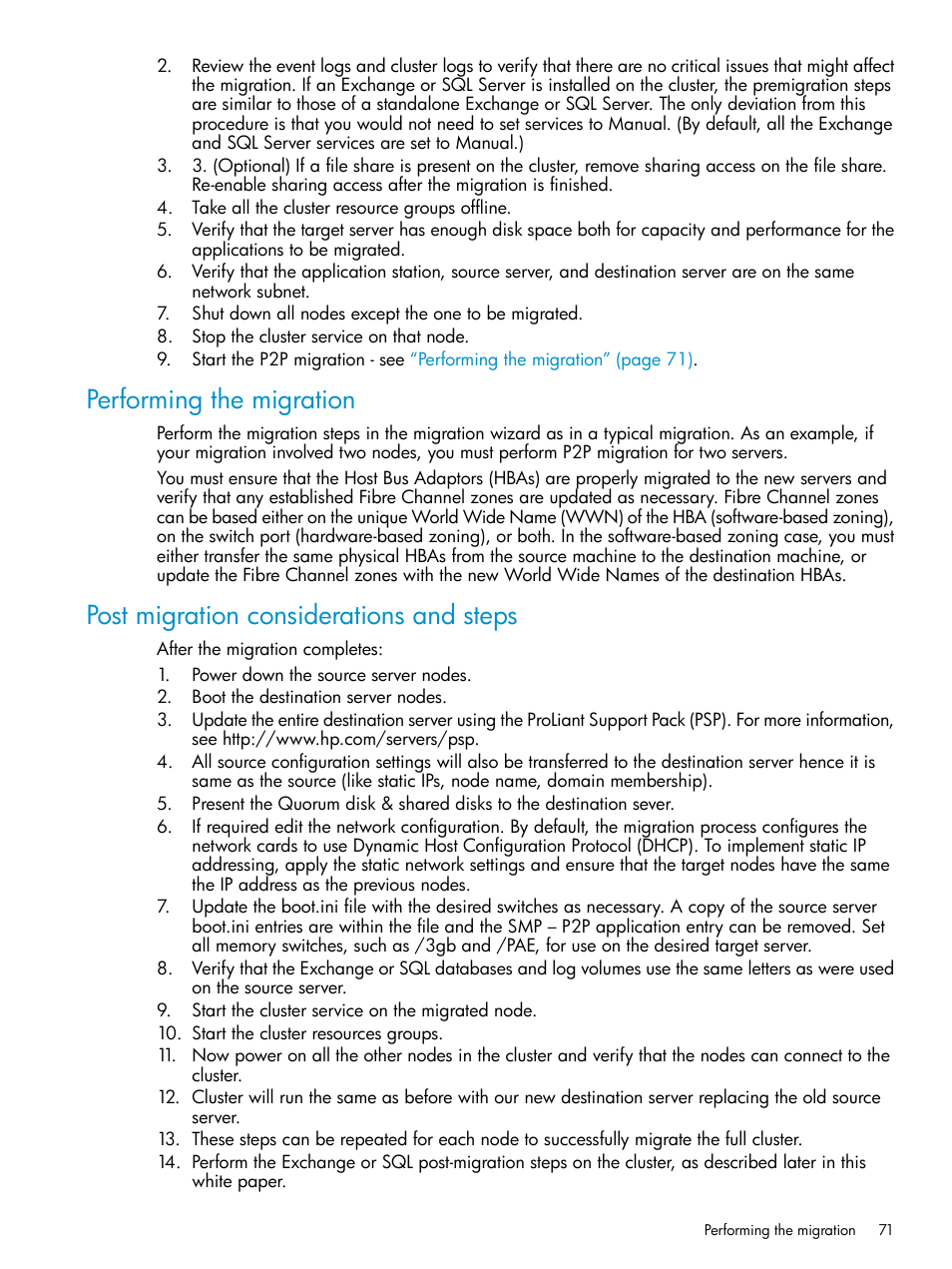 2. Review the event logs and cluster logs to verify that there are no critical issues that might affect the migration. If an Exchange or SQL Server is installed on the cluster, the premigration steps are similar to those of a standalone Exchange or SQL Server. The only deviation from this procedure is that you would not need to set services to Manual. (By default, all the Exchange and SQL Server services are set to Manual.)
3. 3. (Optional) If a file share is present on the cluster, remove sharing access on the file share. Re-enable sharing access after the migration is finished.
4. Take all the cluster resource groups offline.
5. Verify that the target server has enough disk space both for capacity and performance for the applications to be migrated.
6. Verify that the application station, source server, and destination server are on the same network subnet.
7. Shut down all nodes except the one to be migrated.
8. Stop the cluster service on that node.
9. Start the P2P migration - see "Performing the migration" (page 71).

Performing the migration

Perform the migration steps in the migration wizard as in a typical migration. As an example, if your migration involved two nodes, you must perform P2P migration for two servers.

You must ensure that the Host Bus Adaptors (HBAs) are properly migrated to the new servers and verify that any established Fibre Channel zones are updated as necessary. Fibre Channel zones can be based either on the unique World Wide Name (WWN) of the HBA (software-based zoning), on the switch port (hardware-based zoning), or both. In the software-based zoning case, you must either transfer the same physical HBAs from the source machine to the destination machine, or update the Fibre Channel zones with the new World Wide Names of the destination HBAs.

Post migration considerations and steps

After the migration completes:
1. Power down the source server nodes.
2. Boot the destination server nodes.
3. Update the entire destination server using the ProLiant Support Pack (PSP). For more information, see http://www.hp.com/servers/psp.
4. All source configuration settings will also be transferred to the destination server hence it is same as the source (like static IPs, node name, domain membership).
5. Present the Quorum disk & shared disks to the destination sever.
6. If required edit the network configuration. By default, the migration process configures the network cards to use Dynamic Host Configuration Protocol (DHCP). To implement static IP addressing, apply the static network settings and ensure that the target nodes have the same the IP address as the previous nodes.
7. Update the boot.ini file with the desired switches as necessary. A copy of the source server boot.ini entries are within the file and the SMP – P2P application entry can be removed. Set all memory switches, such as /3gb and /PAE, for use on the desired target server.
8. Verify that the Exchange or SQL databases and log volumes use the same letters as were used on the source server.
9. Start the cluster service on the migrated node.
10. Start the cluster resources groups.
11. Now power on all the other nodes in the cluster and verify that the nodes can connect to the cluster.
12. Cluster will run the same as before with our new destination server replacing the old source server.
13. These steps can be repeated for each node to successfully migrate the full cluster.
14. Perform the Exchange or SQL post-migration steps on the cluster, as described later in this white paper.

Performing the migration 71